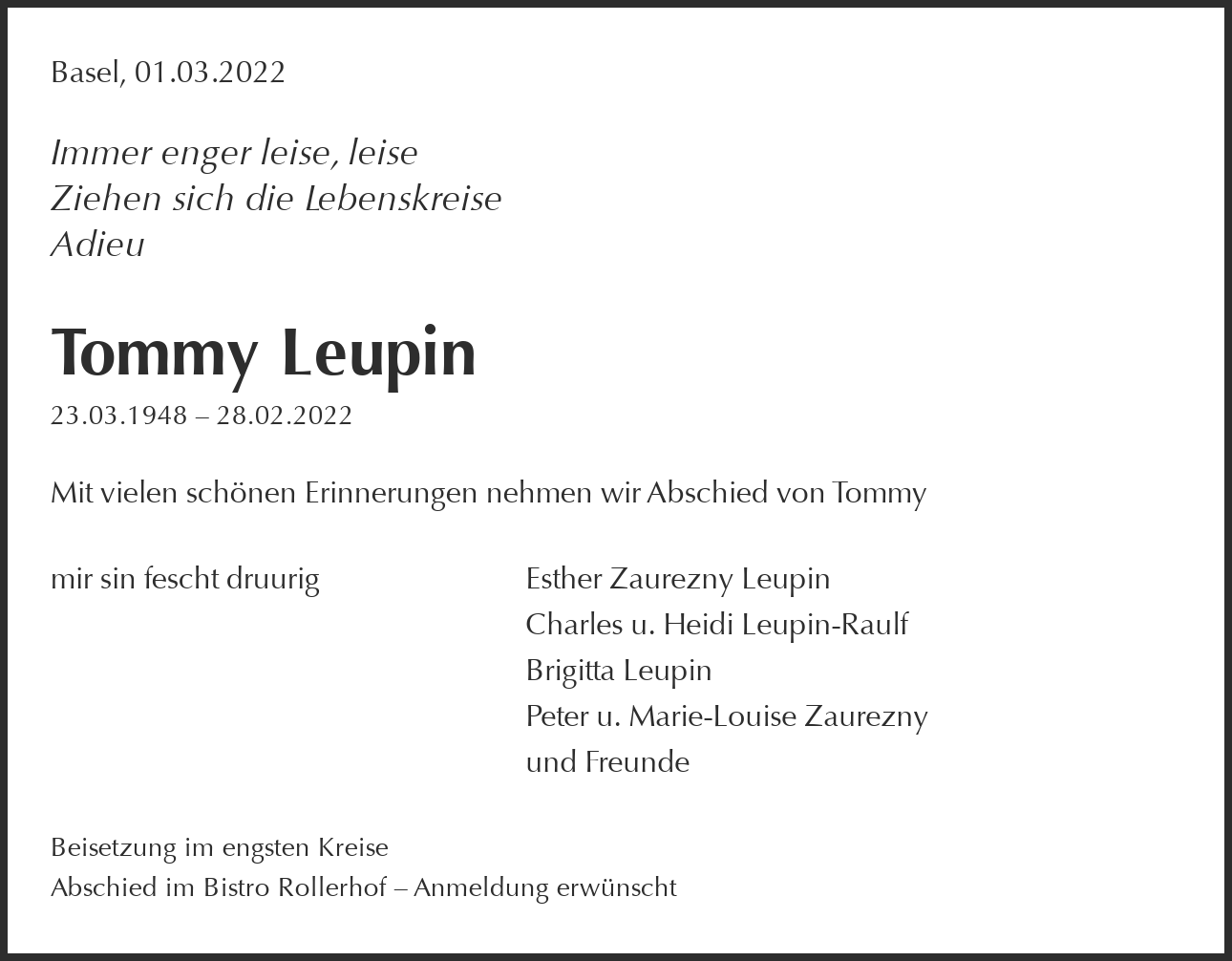 Basel, 01.03.2022

Immer enger leise, leise
Ziehen sich die Lebenskreise
Adieu

Tommy Leupin
23.03.1948 – 28.02.2022

Mit vielen schönen Erinnerungen nehmen wir Abschied von Tommy

mir sin fescht druurig

Esther Zaurezny Leupin
Charles u. Heidi Leupin-Raulf
Brigitta Leupin
Peter u. Marie-Louise Zaurezny
und Freunde

Beisetzung im engsten Kreise
Abschied im Bistro Rollerhof – Anmeldung erwünscht